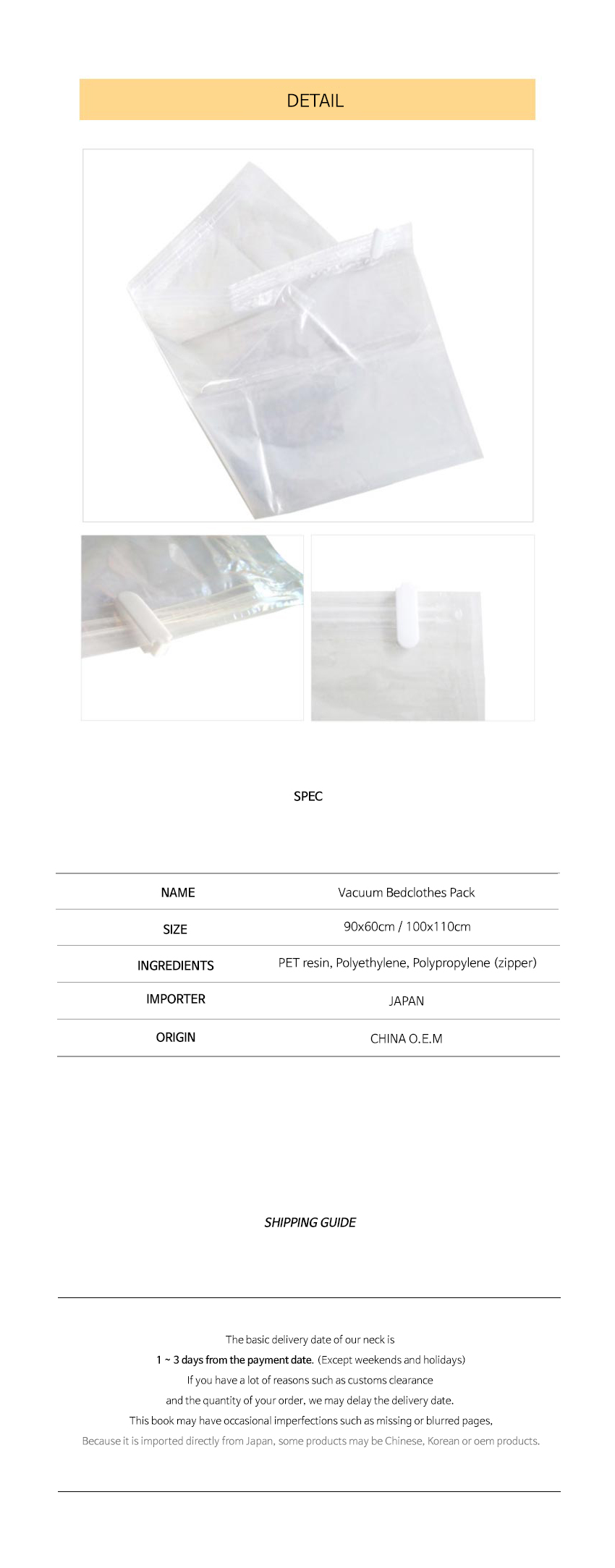 DETAIL

SPEC

| NAME | Vacuum Bedclothes Pack |
|---|---|
| SIZE | 90x60cm / 100x110cm |
| INGREDIENTS | PET resin, Polyethylene, Polypropylene (zipper) |
| IMPORTER | JAPAN |
| ORIGIN | CHINA O.E.M |

SHIPPING GUIDE

The basic delivery date of our neck is
1 ~ 3 days from the payment date. (Except weekends and holidays)
If you have a lot of reasons such as customs clearance
and the quantity of your order, we may delay the delivery date.
This book may have occasional imperfections such as missing or blurred pages,
Because it is imported directly from Japan, some products may be Chinese, Korean or oem products.